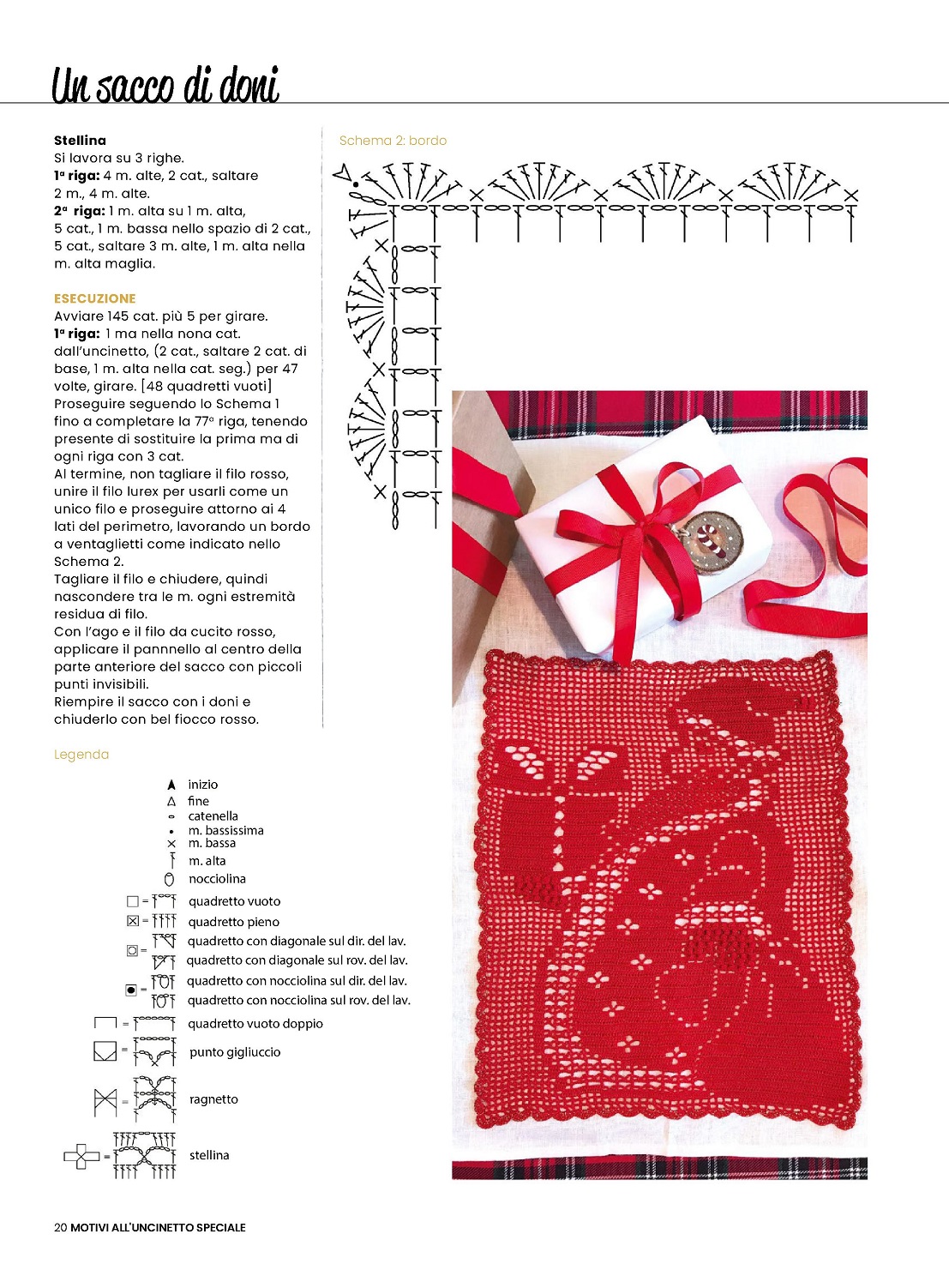 Un sacco di doni

Stellina
Si lavora su 3 righe.
1ª riga: 4 m. alte, 2 cat., saltare 2 m., 4 m. alte.
2ª riga: 1 m. alta su 1 m. alta, 5 cat., 1 m. bassa nello spazio di 2 cat., 5 cat., saltare 3 m. alte, 1 m. alta nella m. alta maglia.

ESECUZIONE
Avviare 145 cat. più 5 per girare.
1ª riga: 1 ma nella nona cat. dall'uncinetto, (2 cat., saltare 2 cat. di base, 1 m. alta nella cat. seg.) per 47 volte, girare. [48 quadretti vuoti]
Proseguire seguendo lo Schema 1 fino a completare la 77ª riga, tenendo presente di sostituire la prima ma di ogni riga con 3 cat.
Al termine, non tagliare il filo rosso, unire il filo lurex per usarli come un unico filo e proseguire attorno ai 4 lati del perimetro, lavorando un bordo a ventaglietti come indicato nello Schema 2.
Tagliare il filo e chiudere, quindi nascondere tra le m. ogni estremità residua di filo.
Con l'ago e il filo da cucito rosso, applicare il pannnello al centro della parte anteriore del sacco con piccoli punti invisibili.
Riempire il sacco con i doni e chiuderlo con bel fiocco rosso.

Schema 2: bordo

Legenda
inizio
fine
catenella
m. bassissima
m. bassa
m. alta
nocciolina
quadretto vuoto
quadretto pieno
quadretto con diagonale sul dir. del lav.
quadretto con diagonale sul rov. del lav.
quadretto con nocciolina sul dir. del lav.
quadretto con nocciolina sul rov. del lav.
quadretto vuoto doppio
punto gigliuccio
ragnetto
stellina

20 MOTIVI ALL'UNCINETTO SPECIALE